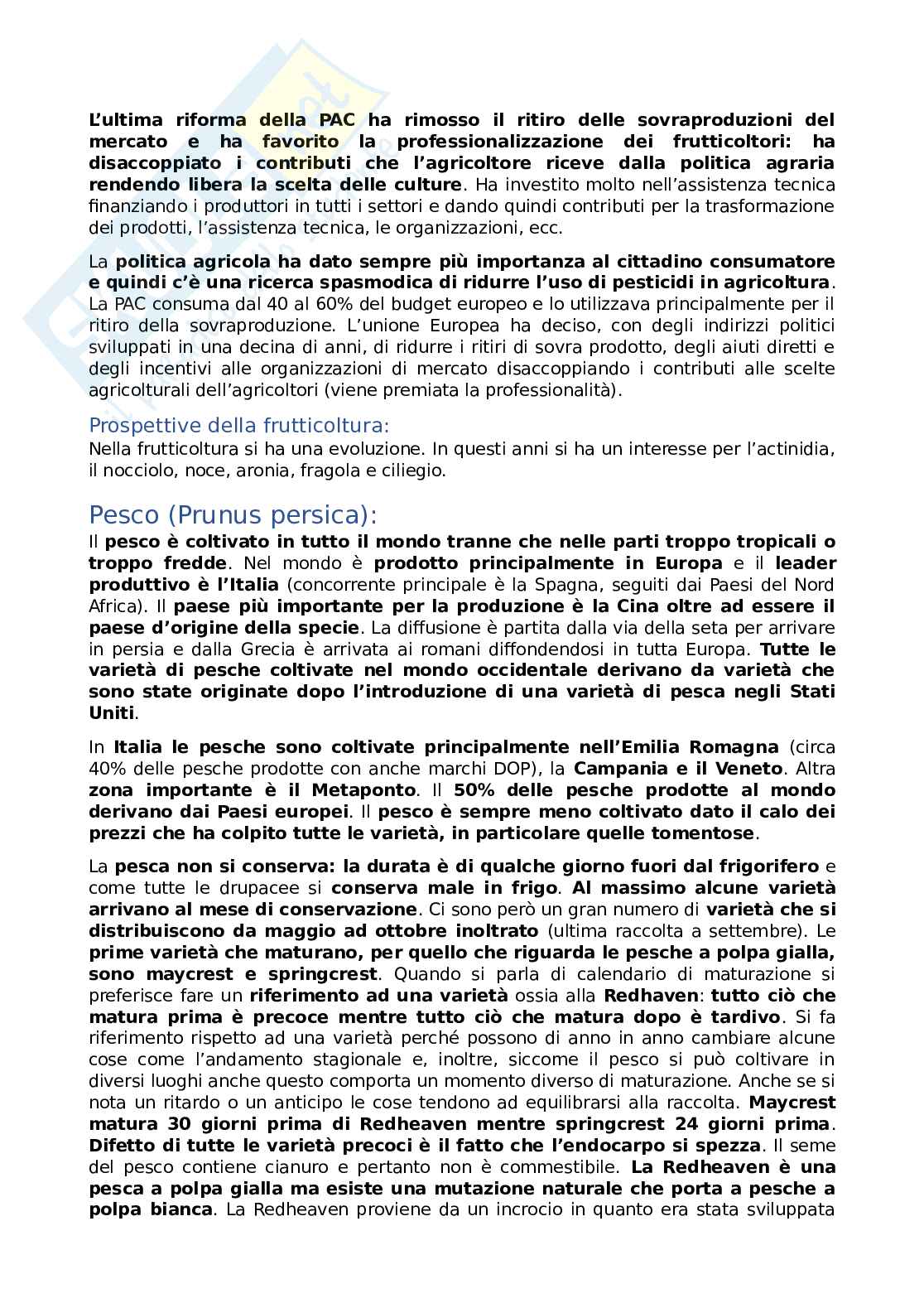 L'ultima riforma della PAC ha rimosso il ritiro delle sovraproduzioni del mercato e ha favorito la professionalizzazione dei frutticoltori: ha disaccoppiato i contributi che l'agricoltore riceve dalla politica agraria rendendo libera la scelta delle culture. Ha investito molto nell'assistenza tecnica finanziando i produttori in tutti i settori e dando quindi contributi per la trasformazione dei prodotti, l'assistenza tecnica, le organizzazioni, ecc.

La politica agricola ha dato sempre più importanza al cittadino consumatore e quindi c'è una ricerca spasmodica di ridurre l'uso di pesticidi in agricoltura. La PAC consuma dal 40 al 60% del budget europeo e lo utilizzava principalmente per il ritiro della sovraproduzione. L'unione Europea ha deciso, con degli indirizzi politici sviluppati in una decina di anni, di ridurre i ritiri di sovra prodotto, degli aiuti diretti e degli incentivi alle organizzazioni di mercato disaccoppiando i contributi alle scelte agricolturali dell'agricoltori (viene premiata la professionalità).

Prospettive della frutticoltura:
Nella frutticoltura si ha una evoluzione. In questi anni si ha un interesse per l'actinidia, il nocciolo, noce, aronia, fragola e ciliegio.

Pesco (Prunus persica):
Il pesco è coltivato in tutto il mondo tranne che nelle parti troppo tropicali o troppo fredde. Nel mondo è prodotto principalmente in Europa e il leader produttivo è l'Italia (concorrente principale è la Spagna, seguiti dai Paesi del Nord Africa). Il paese più importante per la produzione è la Cina oltre ad essere il paese d'origine della specie. La diffusione è partita dalla via della seta per arrivare in persia e dalla Grecia è arrivata ai romani diffondendosi in tutta Europa. Tutte le varietà di pesche coltivate nel mondo occidentale derivano da varietà che sono state originate dopo l'introduzione di una varietà di pesca negli Stati Uniti.

In Italia le pesche sono coltivate principalmente nell'Emilia Romagna (circa 40% delle pesche prodotte con anche marchi DOP), la Campania e il Veneto. Altra zona importante è il Metaponto. Il 50% delle pesche prodotte al mondo derivano dai Paesi europei. Il pesco è sempre meno coltivato dato il calo dei prezzi che ha colpito tutte le varietà, in particolare quelle tomentose.

La pesca non si conserva: la durata è di qualche giorno fuori dal frigorifero e come tutte le drupacee si conserva male in frigo. Al massimo alcune varietà arrivano al mese di conservazione. Ci sono però un gran numero di varietà che si distribuiscono da maggio ad ottobre inoltrato (ultima raccolta a settembre). Le prime varietà che maturano, per quello che riguarda le pesche a polpa gialla, sono maycrest e springcrest. Quando si parla di calendario di maturazione si preferisce fare un riferimento ad una varietà ossia alla Redhaven: tutto ciò che matura prima è precoce mentre tutto ciò che matura dopo è tardivo. Si fa riferimento rispetto ad una varietà perché possono di anno in anno cambiare alcune cose come l'andamento stagionale e, inoltre, siccome il pesco si può coltivare in diversi luoghi anche questo comporta un momento diverso di maturazione. Anche se si nota un ritardo o un anticipo le cose tendono ad equilibrarsi alla raccolta. Maycrest matura 30 giorni prima di Redheaven mentre springcrest 24 giorni prima. Difetto di tutte le varietà precoci è il fatto che l'endocarpo si spezza. Il seme del pesco contiene cianuro e pertanto non è commestibile. La Redheaven è una pesca a polpa gialla ma esiste una mutazione naturale che porta a pesche a polpa bianca. La Redheaven proviene da un incrocio in quanto era stata sviluppata